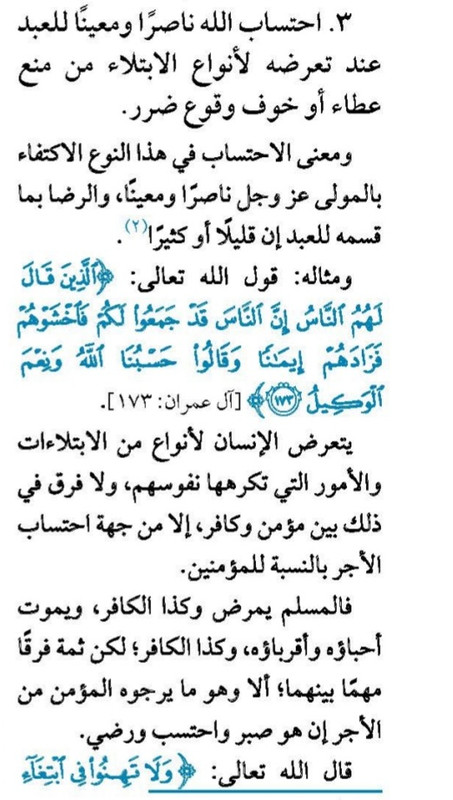 ٣. احتساب الله ناصرًا ومعينًا للعبد عند تعرضه لأنواع الابتلاء من منع عطاء أو خوف وقوع ضرر.

ومعنى الاحتساب في هذا النوع الاكتفاء بالمولى عز وجل ناصرًا ومعينًا، والرضا بما قسمه للعبد إن قليلًا أو كثيرًا$^{(٢)}$.

ومثاله: قول الله تعالى: ﴿ٱلَّذِينَ قَالَ لَهُمُ ٱلنَّاسُ إِنَّ ٱلنَّاسَ قَدْ جَمَعُوا۟ لَكُمْ فَٱخْشَوْهُمْ فَزَادَهُمْ إِيمَٰنًا وَقَالُوا۟ حَسْبُنَا ٱللَّهُ وَنِعْمَ ٱلْوَكِيلُ ١٧٣﴾ [آل عمران: ١٧٣].

يتعرض الإنسان لأنواع من الابتلاءات والأمور التي تكرهها نفوسهم، ولا فرق في ذلك بين مؤمن وكافر، إلا من جهة احتساب الأجر بالنسبة للمؤمنين.

فالمسلم يمرض وكذا الكافر، ويموت أحباؤه وأقرباؤه، وكذا الكافر؛ لكن ثمة فرقًا مهمًا بينهما؛ ألا وهو ما يرجوه المؤمن من الأجر إن هو صبر واحتسب ورضي.

قال الله تعالى: ﴿وَلَا تَهِنُوا۟ فِى ٱبْتِغَآءِ